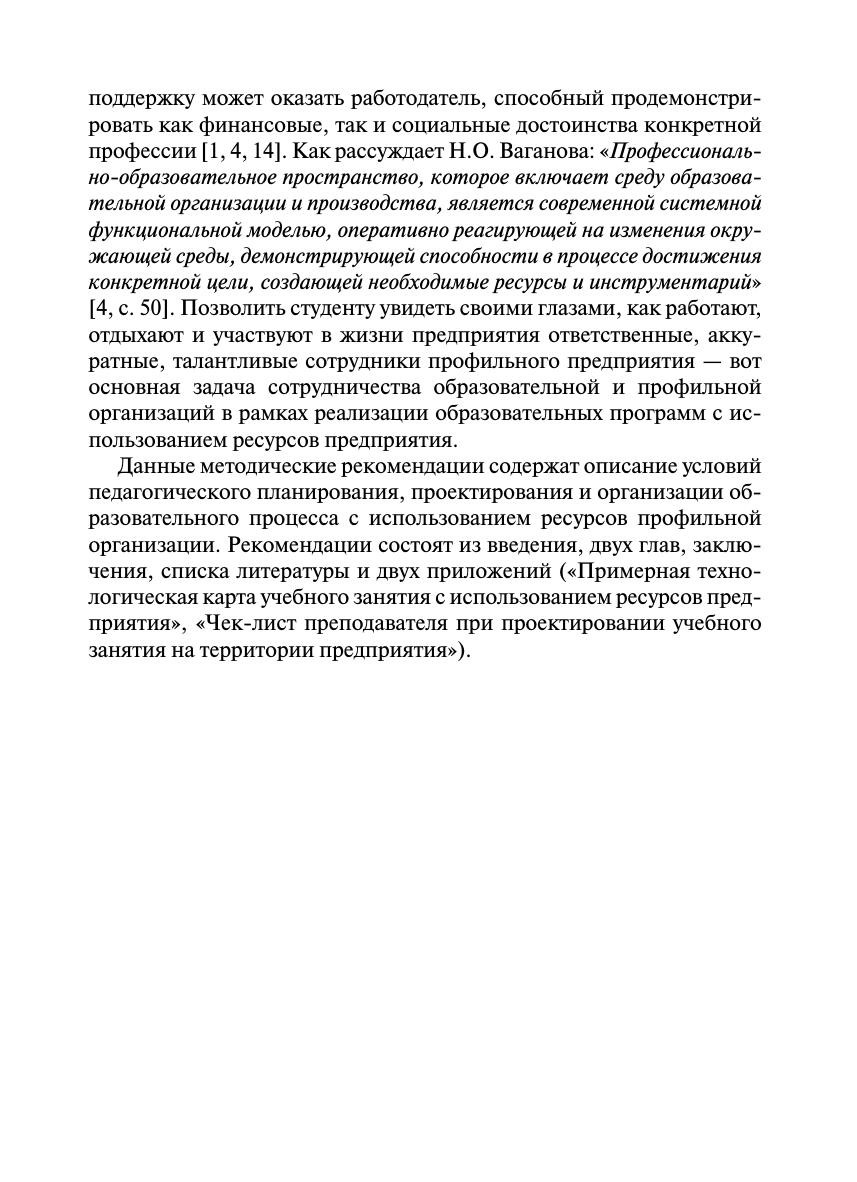 поддержку может оказать работодатель, способный продемонстрировать как финансовые, так и социальные достоинства конкретной профессии [1, 4, 14]. Как рассуждает Н.О. Ваганова: «Профессионально-образовательное пространство, которое включает среду образовательной организации и производства, является современной системной функциональной моделью, оперативно реагирующей на изменения окружающей среды, демонстрирующей способности в процессе достижения конкретной цели, создающей необходимые ресурсы и инструментарий» [4, с. 50]. Позволить студенту увидеть своими глазами, как работают, отдыхают и участвуют в жизни предприятия ответственные, аккуратные, талантливые сотрудники профильного предприятия — вот основная задача сотрудничества образовательной и профильной организаций в рамках реализации образовательных программ с использованием ресурсов предприятия.

Данные методические рекомендации содержат описание условий педагогического планирования, проектирования и организации образовательного процесса с использованием ресурсов профильной организации. Рекомендации состоят из введения, двух глав, заключения, списка литературы и двух приложений («Примерная технологическая карта учебного занятия с использованием ресурсов предприятия», «Чек-лист преподавателя при проектировании учебного занятия на территории предприятия»).